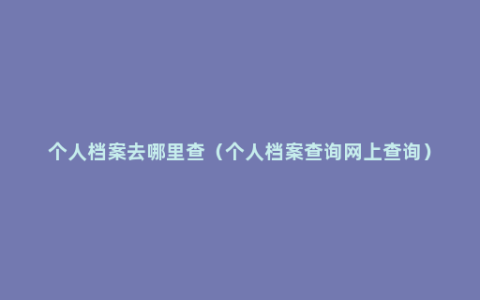 个人档案去哪里查（个人档案查询网上查询）